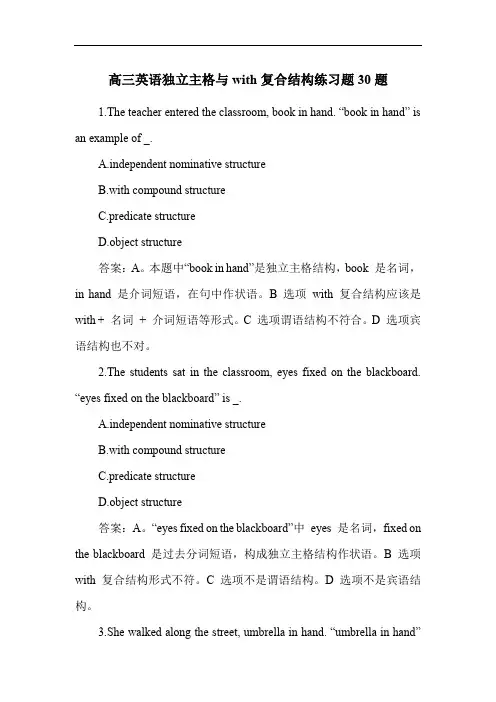 高三英语独立主格与 with 复合结构练习题 30 题

1.The teacher entered the classroom, book in hand. “book in hand” is an example of _.

A.independent nominative structure

B.with compound structure

C.predicate structure

D.object structure

答案：A。本题中“book in hand”是独立主格结构，book 是名词，in hand 是介词短语，在句中作状语。B 选项 with 复合结构应该是 with + 名词 + 介词短语等形式。C 选项谓语结构不符合。D 选项宾语结构也不对。

2.The students sat in the classroom, eyes fixed on the blackboard. “eyes fixed on the blackboard” is _.

A.independent nominative structure

B.with compound structure

C.predicate structure

D.object structure

答案：A。“eyes fixed on the blackboard”中 eyes 是名词，fixed on the blackboard 是过去分词短语，构成独立主格结构作状语。B 选项 with 复合结构形式不符。C 选项不是谓语结构。D 选项不是宾语结构。

3.She walked along the street, umbrella in hand. “umbrella in hand”